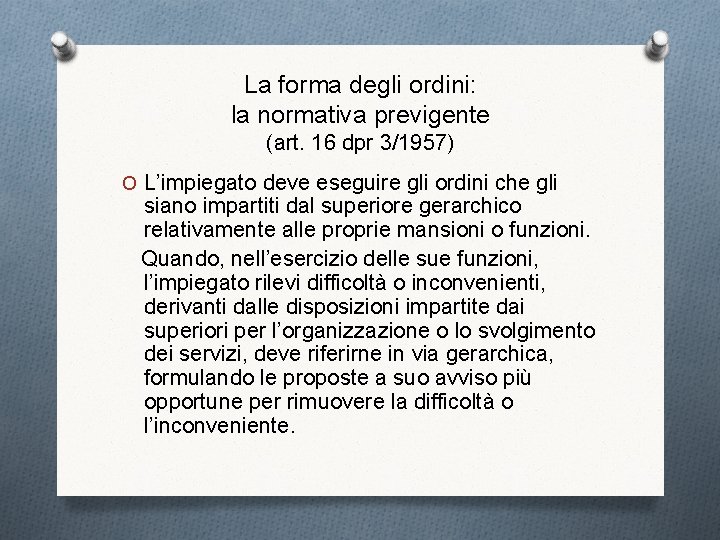 La forma degli ordini:
la normativa previgente
(art. 16 dpr 3/1957)

O L’impiegato deve eseguire gli ordini che gli siano impartiti dal superiore gerarchico relativamente alle proprie mansioni o funzioni.

Quando, nell’esercizio delle sue funzioni, l’impiegato rilevi difficoltà o inconvenienti, derivanti dalle disposizioni impartite dai superiori per l’organizzazione o lo svolgimento dei servizi, deve riferirne in via gerarchica, formulando le proposte a suo avviso più opportune per rimuovere la difficoltà o l’inconveniente.